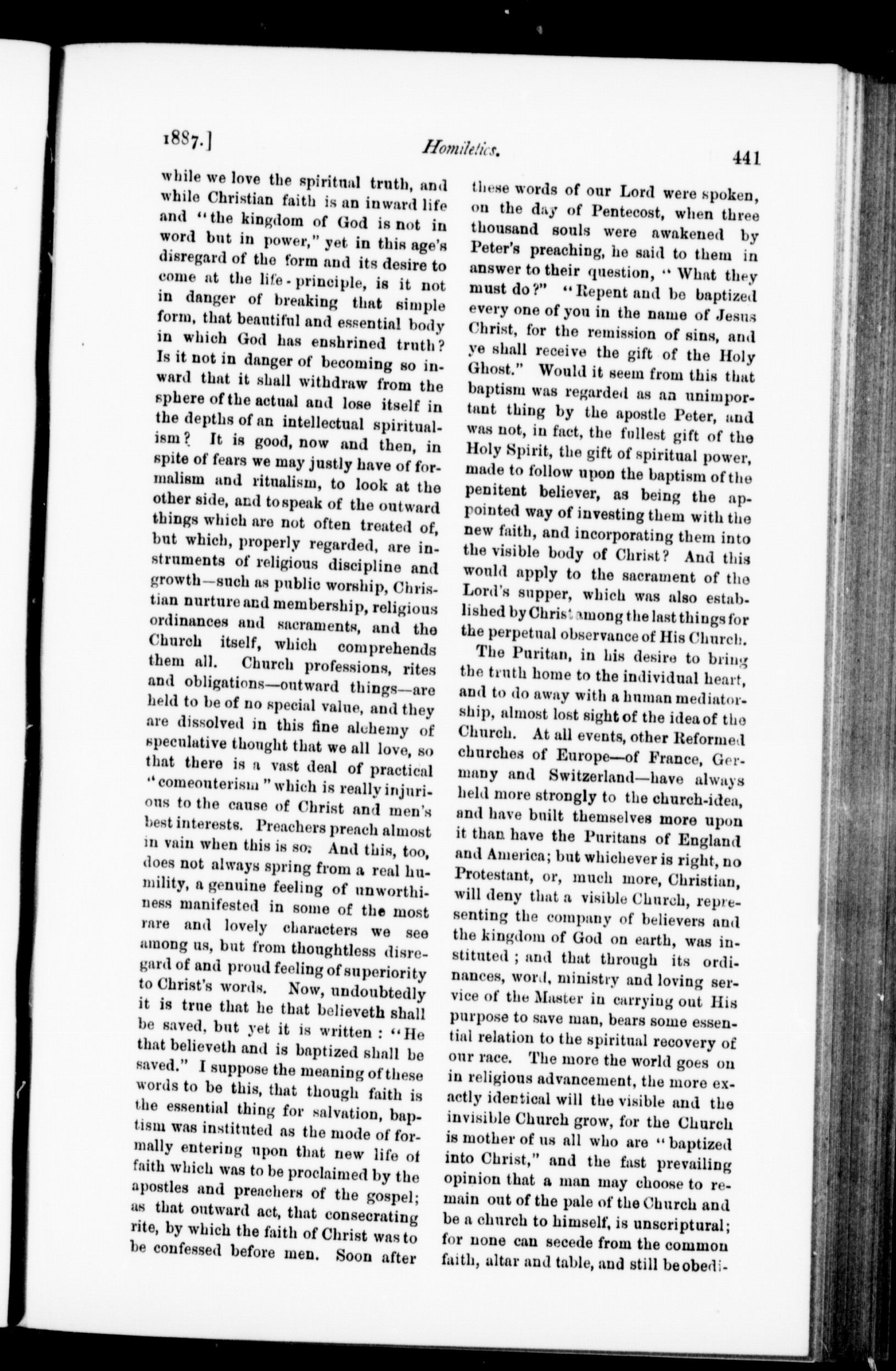 1887.] Homiletics. 441

while we love the spiritual truth, and while Christian faith is an inward life and "the kingdom of God is not in word but in power," yet in this age's disregard of the form and its desire to come at the life-principle, is it not in danger of breaking that simple form, that beautiful and essential body in which God has enshrined truth? Is it not in danger of becoming so inward that it shall withdraw from the sphere of the actual and lose itself in the depths of an intellectual spiritualism? It is good, now and then, in spite of fears we may justly have of formalism and ritualism, to look at the other side, and to speak of the outward things which are not often treated of, but which, properly regarded, are instruments of religious discipline and growth—such as public worship, Christian nurture and membership, religious ordinances and sacraments, and the Church itself, which comprehends them all. Church professions, rites and obligations—outward things—are held to be of no special value, and they are dissolved in this fine alchemy of speculative thought that we all love, so that there is a vast deal of practical "comeouterism" which is really injurious to the cause of Christ and men's best interests. Preachers preach almost in vain when this is so. And this, too, does not always spring from a real humility, a genuine feeling of unworthiness manifested in some of the most rare and lovely characters we see among us, but from thoughtless disregard of and proud feeling of superiority to Christ's words. Now, undoubtedly it is true that he that believeth shall be saved, but yet it is written: "He that believeth and is baptized shall be saved." I suppose the meaning of these words to be this, that though faith is the essential thing for salvation, baptism was instituted as the mode of formally entering upon that new life of faith which was to be proclaimed by the apostles and preachers of the gospel; as that outward act, that consecrating rite, by which the faith of Christ was to be confessed before men. Soon after these words of our Lord were spoken, on the day of Pentecost, when three thousand souls were awakened by Peter's preaching, he said to them in answer to their question, "What they must do?" "Repent and be baptized every one of you in the name of Jesus Christ, for the remission of sins, and ye shall receive the gift of the Holy Ghost." Would it seem from this that baptism was regarded as an unimportant thing by the apostle Peter, and was not, in fact, the fullest gift of the Holy Spirit, the gift of spiritual power, made to follow upon the baptism of the penitent believer, as being the appointed way of investing them with the new faith, and incorporating them into the visible body of Christ? And this would apply to the sacrament of the Lord's supper, which was also established by Christ among the last things for the perpetual observance of His Church.

The Puritan, in his desire to bring the truth home to the individual heart, and to do away with a human mediatorship, almost lost sight of the idea of the Church. At all events, other Reformed churches of Europe—of France, Germany and Switzerland—have always held more strongly to the church-idea, and have built themselves more upon it than have the Puritans of England and America; but whichever is right, no Protestant, or, much more, Christian, will deny that a visible Church, representing the company of believers and the kingdom of God on earth, was instituted; and that through its ordinances, word, ministry and loving service of the Master in carrying out His purpose to save man, bears some essential relation to the spiritual recovery of our race. The more the world goes on in religious advancement, the more exactly identical will the visible and the invisible Church grow, for the Church is mother of us all who are "baptized into Christ," and the fast prevailing opinion that a man may choose to remain out of the pale of the Church and be a church to himself, is unscriptural; for none can secede from the common faith, altar and table, and still be obedi-